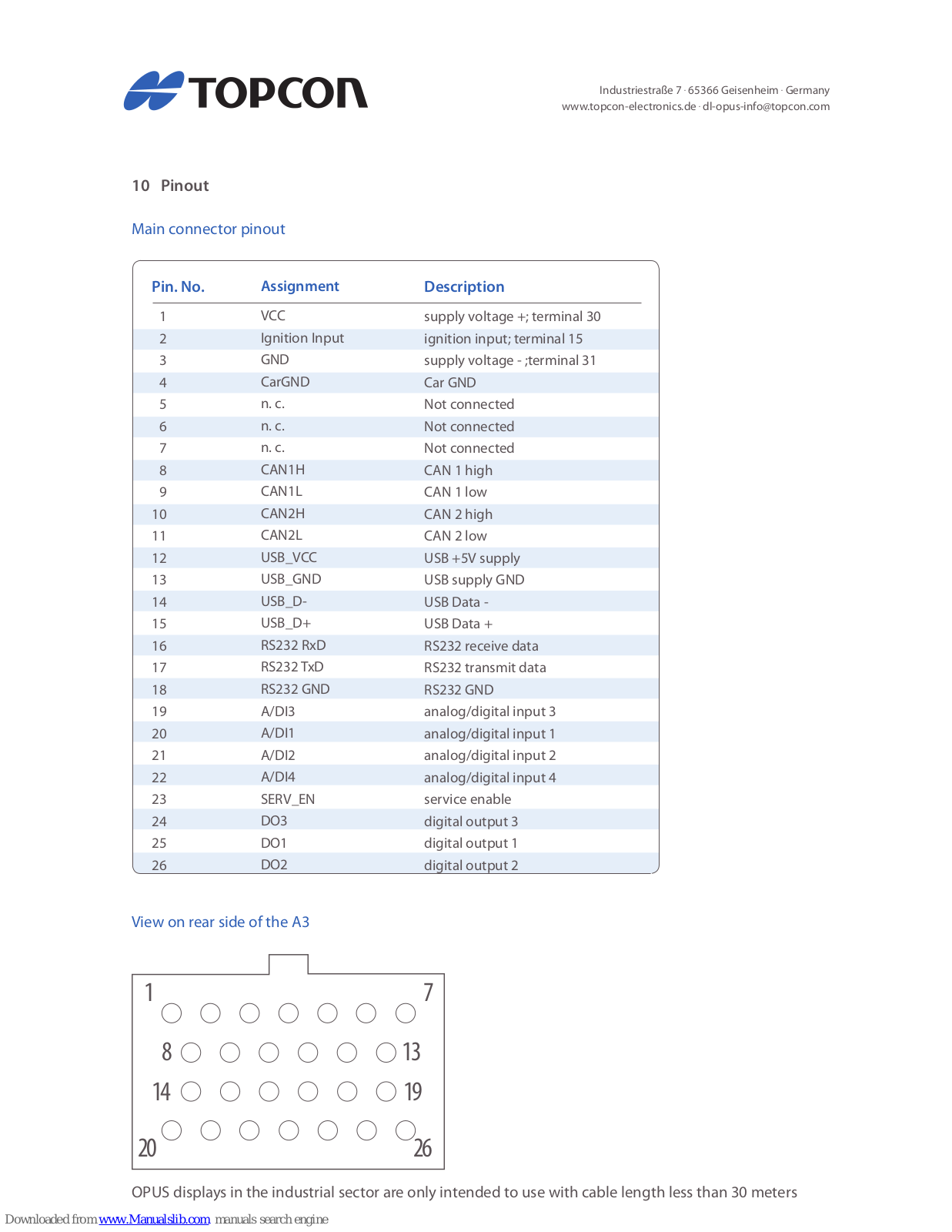 TOPCON

Industriestraße 7 · 65366 Geisenheim · Germany
www.topcon-electronics.de · dl-opus-info@topcon.com

10 Pinout

Main connector pinout

| Pin. No. | Assignment | Description |
|---|---|---|
| 1 | VCC | supply voltage +; terminal 30 |
| 2 | Ignition Input | ignition input; terminal 15 |
| 3 | GND | supply voltage - ;terminal 31 |
| 4 | CarGND | Car GND |
| 5 | n. c. | Not connected |
| 6 | n. c. | Not connected |
| 7 | n. c. | Not connected |
| 8 | CAN1H | CAN 1 high |
| 9 | CAN1L | CAN 1 low |
| 10 | CAN2H | CAN 2 high |
| 11 | CAN2L | CAN 2 low |
| 12 | USB_VCC | USB +5V supply |
| 13 | USB_GND | USB supply GND |
| 14 | USB_D- | USB Data - |
| 15 | USB_D+ | USB Data + |
| 16 | RS232 RxD | RS232 receive data |
| 17 | RS232 TxD | RS232 transmit data |
| 18 | RS232 GND | RS232 GND |
| 19 | A/DI3 | analog/digital input 3 |
| 20 | A/DI1 | analog/digital input 1 |
| 21 | A/DI2 | analog/digital input 2 |
| 22 | A/DI4 | analog/digital input 4 |
| 23 | SERV_EN | service enable |
| 24 | DO3 | digital output 3 |
| 25 | DO1 | digital output 1 |
| 26 | DO2 | digital output 2 |

View on rear side of the A3

1 7
8 13
14 19
20 26

OPUS displays in the industrial sector are only intended to use with cable length less than 30 meters

Downloaded from www.Manualslib.com manuals search engine